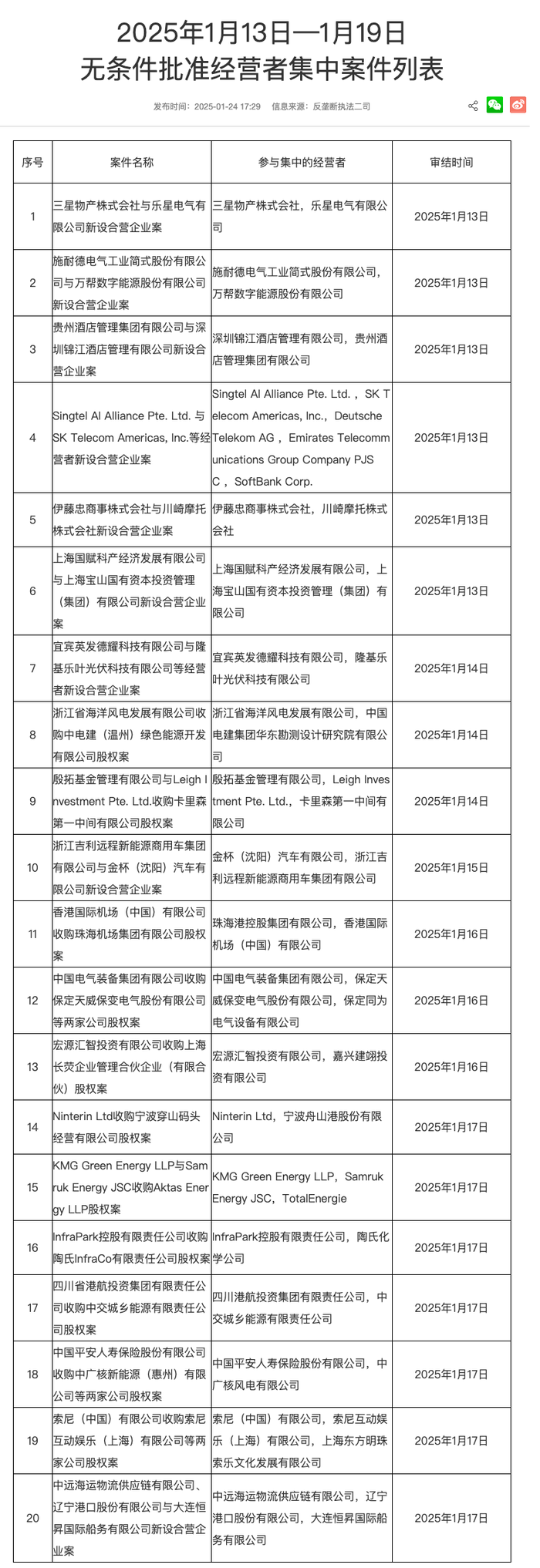 2025年1月13日—1月19日
无条件批准经营者集中案件列表

发布时间：2025-01-24 17:29　信息来源：反垄断执法二司

| 序号 | 案件名称 | 参与集中的经营者 | 审结时间 |
|---|---|---|---|
| 1 | 三星物产株式会社与乐星电气有限公司新设合营企业案 | 三星物产株式会社，乐星电气有限公司 | 2025年1月13日 |
| 2 | 施耐德电气工业简式股份有限公司与万帮数字能源股份有限公司新设合营企业案 | 施耐德电气工业简式股份有限公司，万帮数字能源股份有限公司 | 2025年1月13日 |
| 3 | 贵州酒店管理集团有限公司与深圳锦江酒店管理有限公司新设合营企业案 | 深圳锦江酒店管理有限公司，贵州酒店管理集团有限公司 | 2025年1月13日 |
| 4 | Singtel AI Alliance Pte. Ltd. 与SK Telecom Americas, Inc.等经营者新设合营企业案 | Singtel AI Alliance Pte. Ltd.，SK Telecom Americas, Inc.，Deutsche Telekom AG，Emirates Telecommunications Group Company PJSC，SoftBank Corp. | 2025年1月13日 |
| 5 | 伊藤忠商事株式会社与川崎摩托株式会社新设合营企业案 | 伊藤忠商事株式会社，川崎摩托株式会社 | 2025年1月13日 |
| 6 | 上海国赋科产经济发展有限公司与上海宝山国有资本投资管理（集团）有限公司新设合营企业案 | 上海国赋科产经济发展有限公司，上海宝山国有资本投资管理（集团）有限公司 | 2025年1月13日 |
| 7 | 宜宾英发德耀科技有限公司与隆基乐叶光伏科技有限公司等经营者新设合营企业案 | 宜宾英发德耀科技有限公司，隆基乐叶光伏科技有限公司 | 2025年1月14日 |
| 8 | 浙江省海洋风电发展有限公司收购中电建（温州）绿色能源开发有限公司股权案 | 浙江省海洋风电发展有限公司，中国电建集团华东勘测设计研究院有限公司 | 2025年1月14日 |
| 9 | 殷拓基金管理有限公司与Leigh Investment Pte. Ltd.收购卡里森第一中间有限公司股权案 | 殷拓基金管理有限公司，Leigh Investment Pte. Ltd.，卡里森第一中间有限公司 | 2025年1月14日 |
| 10 | 浙江吉利远程新能源商用车集团有限公司与金杯（沈阳）汽车有限公司新设合营企业案 | 金杯（沈阳）汽车有限公司，浙江吉利远程新能源商用车集团有限公司 | 2025年1月15日 |
| 11 | 香港国际机场（中国）有限公司收购珠海机场集团有限公司股权案 | 珠海港控股集团有限公司，香港国际机场（中国）有限公司 | 2025年1月16日 |
| 12 | 中国电气装备集团有限公司收购保定天威保变电气股份有限公司等两家公司股权案 | 中国电气装备集团有限公司，保定天威保变电气股份有限公司，保定同为电气设备有限公司 | 2025年1月16日 |
| 13 | 宏源汇智投资有限公司收购上海长荧企业管理合伙企业（有限合伙）股权案 | 宏源汇智投资有限公司，嘉兴建翊投资有限公司 | 2025年1月16日 |
| 14 | Ninterin Ltd收购宁波穿山码头经营有限公司股权案 | Ninterin Ltd，宁波舟山港股份有限公司 | 2025年1月17日 |
| 15 | KMG Green Energy LLP与Samruk Energy JSC收购Aktas Energy LLP股权案 | KMG Green Energy LLP，Samruk Energy JSC，TotalEnergie | 2025年1月17日 |
| 16 | InfraPark控股有限责任公司收购陶氏InfraCo有限责任公司股权案 | InfraPark控股有限责任公司，陶氏化学公司 | 2025年1月17日 |
| 17 | 四川省港航投资集团有限责任公司收购中交城乡能源有限责任公司股权案 | 四川港航投资集团有限责任公司，中交城乡能源有限责任公司 | 2025年1月17日 |
| 18 | 中国平安人寿保险股份有限公司收购中广核新能源（惠州）有限公司等两家公司股权案 | 中国平安人寿保险股份有限公司，中广核风电有限公司 | 2025年1月17日 |
| 19 | 索尼（中国）有限公司收购索尼互动娱乐（上海）有限公司等两家公司股权案 | 索尼（中国）有限公司，索尼互动娱乐（上海）有限公司，上海东方明珠索乐文化发展有限公司 | 2025年1月17日 |
| 20 | 中远海运物流供应链有限公司、辽宁港口股份有限公司与大连恒昇国际船务有限公司新设合营企业案 | 中远海运物流供应链有限公司，辽宁港口股份有限公司，大连恒昇国际船务有限公司 | 2025年1月17日 |